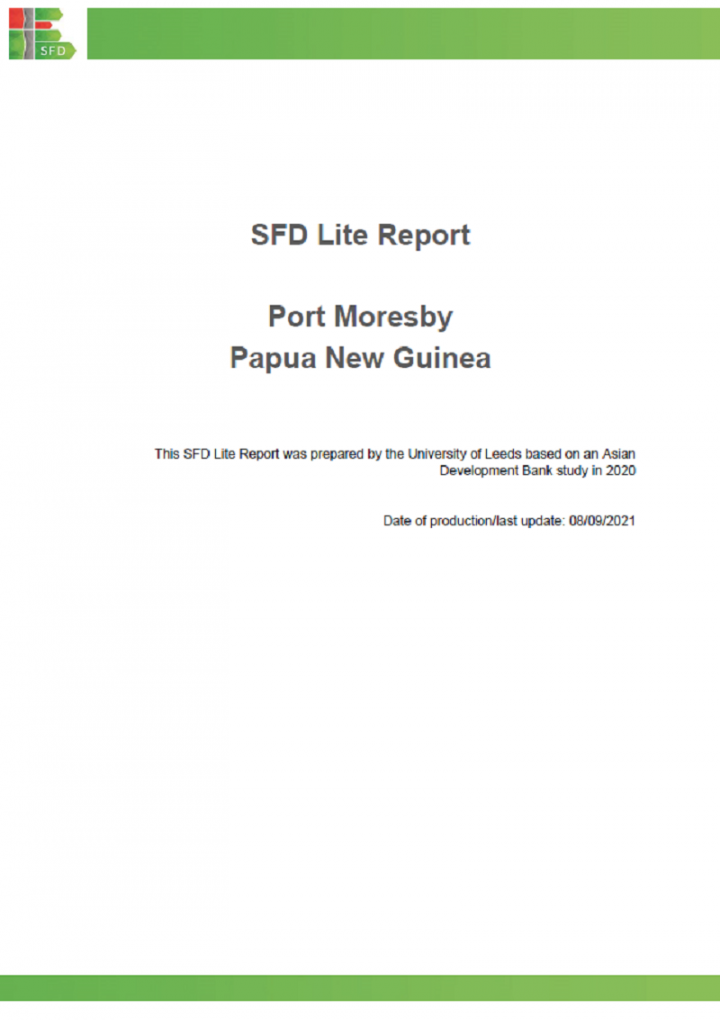 SFD

SFD Lite Report

Port Moresby
Papua New Guinea

This SFD Lite Report was prepared by the University of Leeds based on an Asian Development Bank study in 2020

Date of production/last update: 08/09/2021